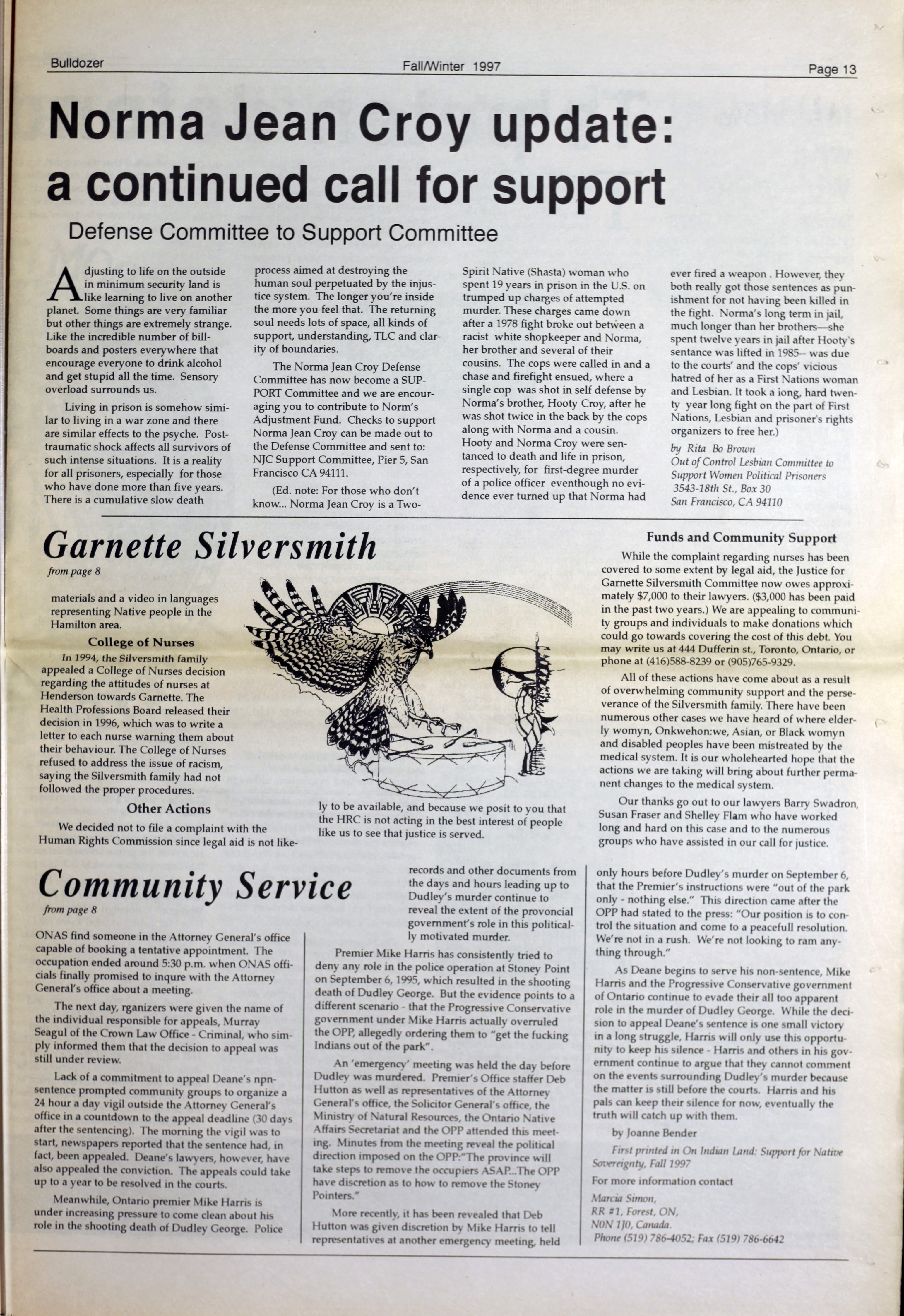 Bulldozer Fall/Winter 1997 Page 13

Norma Jean Croy update: a continued call for support

Defense Committee to Support Committee

Adjusting to life on the outside in minimum security land is like learning to live on another planet. Some things are very familiar but other things are extremely strange. Like the incredible number of billboards and posters everywhere that encourage everyone to drink alcohol and get stupid all the time. Sensory overload surrounds us.

Living in prison is somehow similar to living in a war zone and there are similar effects to the psyche. Post-traumatic shock affects all survivors of such intense situations. It is a reality for all prisoners, especially for those who have done more than five years. There is a cumulative slow death process aimed at destroying the human soul perpetuated by the injustice system. The longer you're inside the more you feel that. The returning soul needs lots of space, all kinds of support, understanding, TLC and clarity of boundaries.

The Norma Jean Croy Defense Committee has now become a SUPPORT Committee and we are encouraging you to contribute to Norm's Adjustment Fund. Checks to support Norma Jean Croy can be made out to the Defense Committee and sent to: NJC Support Committee, Pier 5, San Francisco CA 94111.

(Ed. note: For those who don't know... Norma Jean Croy is a Two-Spirit Native (Shasta) woman who spent 19 years in prison in the U.S. on trumped up charges of attempted murder. These charges came down after a 1978 fight broke out between a racist white shopkeeper and Norma, her brother and several of their cousins. The cops were called in and a chase and firefight ensued, where a single cop was shot in self defense by Norma's brother, Hooty Croy, after he was shot twice in the back by the cops along with Norma and a cousin. Hooty and Norma Croy were sentanced to death and life in prison, respectively, for first-degree murder of a police officer eventhough no evidence ever turned up that Norma had ever fired a weapon . However, they both really got those sentences as punishment for not having been killed in the fight. Norma's long term in jail, much longer than her brothers—she spent twelve years in jail after Hooty's sentance was lifted in 1985-- was due to the courts' and the cops' vicious hatred of her as a First Nations woman and Lesbian. It took a long, hard twenty year long fight on the part of First Nations, Lesbian and prisoner's rights organizers to free her.)

by Rita Bo Brown
Out of Control Lesbian Committee to Support Women Political Prisoners
3543-18th St., Box 30
San Francisco, CA 94110

Garnette Silversmith

from page 8

materials and a video in languages representing Native people in the Hamilton area.

College of Nurses

In 1994, the Silversmith family appealed a College of Nurses decision regarding the attitudes of nurses at Henderson towards Garnette. The Health Professions Board released their decision in 1996, which was to write a letter to each nurse warning them about their behaviour. The College of Nurses refused to address the issue of racism, saying the Silversmith family had not followed the proper procedures.

Other Actions

We decided not to file a complaint with the Human Rights Commission since legal aid is not likely to be available, and because we posit to you that the HRC is not acting in the best interest of people like us to see that justice is served.

Funds and Community Support

While the complaint regarding nurses has been covered to some extent by legal aid, the Justice for Garnette Silversmith Committee now owes approximately $7,000 to their lawyers. ($3,000 has been paid in the past two years.) We are appealing to community groups and individuals to make donations which could go towards covering the cost of this debt. You may write us at 444 Dufferin st., Toronto, Ontario, or phone at (416)588-8239 or (905)765-9329.

All of these actions have come about as a result of overwhelming community support and the perseverance of the Silversmith family. There have been numerous other cases we have heard of where elderly womyn, Onkwehon:we, Asian, or Black womyn and disabled peoples have been mistreated by the medical system. It is our wholehearted hope that the actions we are taking will bring about further permanent changes to the medical system.

Our thanks go out to our lawyers Barry Swadron, Susan Fraser and Shelley Flam who have worked long and hard on this case and to the numerous groups who have assisted in our call for justice.

Community Service

from page 8

ONAS find someone in the Attorney General's office capable of booking a tentative appointment. The occupation ended around 5:30 p.m. when ONAS officials finally promised to inqure with the Attorney General's office about a meeting.

The next day, rganizers were given the name of the individual responsible for appeals, Murray Seagul of the Crown Law Office - Criminal, who simply informed them that the decision to appeal was still under review.

Lack of a commitment to appeal Deane's npn-sentence prompted community groups to organize a 24 hour a day vigil outside the Attorney General's office in a countdown to the appeal deadline (30 days after the sentencing). The morning the vigil was to start, newspapers reported that the sentence had, in fact, been appealed. Deane's lawyers, however, have also appealed the conviction. The appeals could take up to a year to be resolved in the courts.

Meanwhile, Ontario premier Mike Harris is under increasing pressure to come clean about his role in the shooting death of Dudley George. Police records and other documents from the days and hours leading up to Dudley's murder continue to reveal the extent of the provoncial government's role in this politically motivated murder.

Premier Mike Harris has consistently tried to deny any role in the police operation at Stoney Point on September 6, 1995, which resulted in the shooting death of Dudley George. But the evidence points to a different scenario - that the Progressive Conservative government under Mike Harris actually overruled the OPP, allegedly ordering them to "get the fucking Indians out of the park".

An 'emergency' meeting was held the day before Dudley was murdered. Premier's Office staffer Deb Hutton as well as representatives of the Attorney General's office, the Solicitor General's office, the Ministry of Natural Resources, the Ontario Native Affairs Secretariat and the OPP attended this meeting. Minutes from the meeting reveal the political direction imposed on the OPP:"The province will take steps to remove the occupiers ASAP...The OPP have discretion as to how to remove the Stoney Pointers."

More recently, it has been revealed that Deb Hutton was given discretion by Mike Harris to tell representatives at another emergency meeting, held only hours before Dudley's murder on September 6, that the Premier's instructions were "out of the park only - nothing else." This direction came after the OPP had stated to the press: "Our position is to control the situation and come to a peacefull resolution. We're not in a rush. We're not looking to ram anything through."

As Deane begins to serve his non-sentence, Mike Harris and the Progressive Conservative government of Ontario continue to evade their all too apparent role in the murder of Dudley George. While the decision to appeal Deane's sentence is one small victory in a long struggle, Harris will only use this opportunity to keep his silence - Harris and others in his government continue to argue that they cannot comment on the events surrounding Dudley's murder because the matter is still before the courts. Harris and his pals can keep their silence for now, eventually the truth will catch up with them.

by Joanne Bender

First printed in On Indian Land: Support for Native Sovereignty, Fall 1997

For more information contact

Marcia Simon,
RR #1, Forest, ON,
N0N 1J0, Canada.
Phone (519) 786-4052; Fax (519) 786-6642